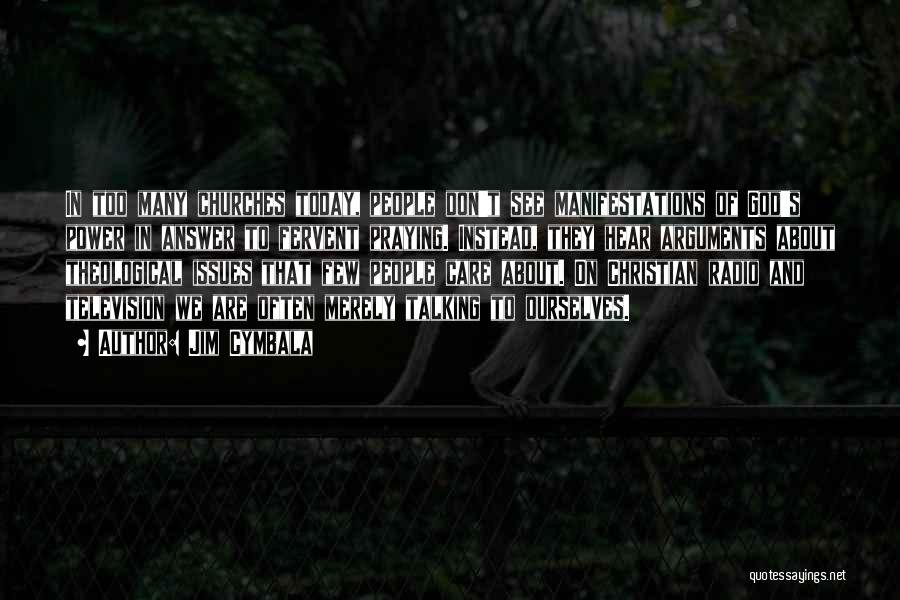 In too many churches today, people don't see manifestations of God's power in answer to fervent praying. Instead, they hear arguments about theological issues that few people care about. On Christian radio and television we are often merely talking to ourselves.

• Author: Jim Cymbala

quotessayings.net